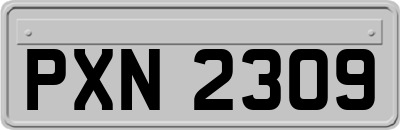 PXN 2309